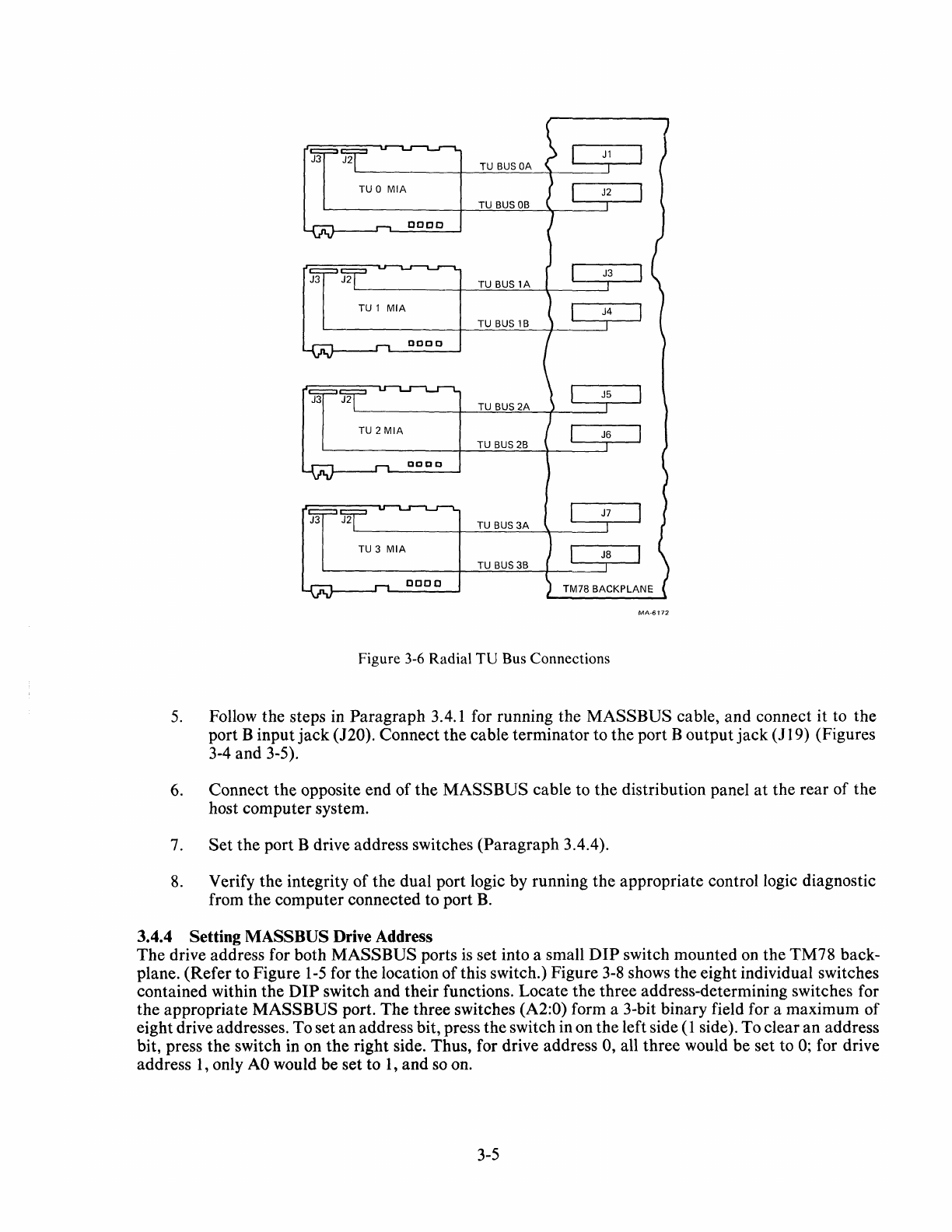 J3 J2
TU 0 MIA
TU BUS 0A
TU BUS 0B
J1
J2
J3 J2
TU 1 MIA
TU BUS 1A
TU BUS 1B
J3
J4
J3 J2
TU 2 MIA
TU BUS 2A
TU BUS 2B
J5
J6
J3 J2
TU 3 MIA
TU BUS 3A
TU BUS 3B
J7
J8
TM78 BACKPLANE
MA-6172

Figure 3-6 Radial TU Bus Connections

5. Follow the steps in Paragraph 3.4.1 for running the MASSBUS cable, and connect it to the port B input jack (J20). Connect the cable terminator to the port B output jack (J19) (Figures 3-4 and 3-5).

6. Connect the opposite end of the MASSBUS cable to the distribution panel at the rear of the host computer system.

7. Set the port B drive address switches (Paragraph 3.4.4).

8. Verify the integrity of the dual port logic by running the appropriate control logic diagnostic from the computer connected to port B.

3.4.4 Setting MASSBUS Drive Address
The drive address for both MASSBUS ports is set into a small DIP switch mounted on the TM78 backplane. (Refer to Figure 1-5 for the location of this switch.) Figure 3-8 shows the eight individual switches contained within the DIP switch and their functions. Locate the three address-determining switches for the appropriate MASSBUS port. The three switches (A2:0) form a 3-bit binary field for a maximum of eight drive addresses. To set an address bit, press the switch in on the left side (1 side). To clear an address bit, press the switch in on the right side. Thus, for drive address 0, all three would be set to 0; for drive address 1, only A0 would be set to 1, and so on.

3-5